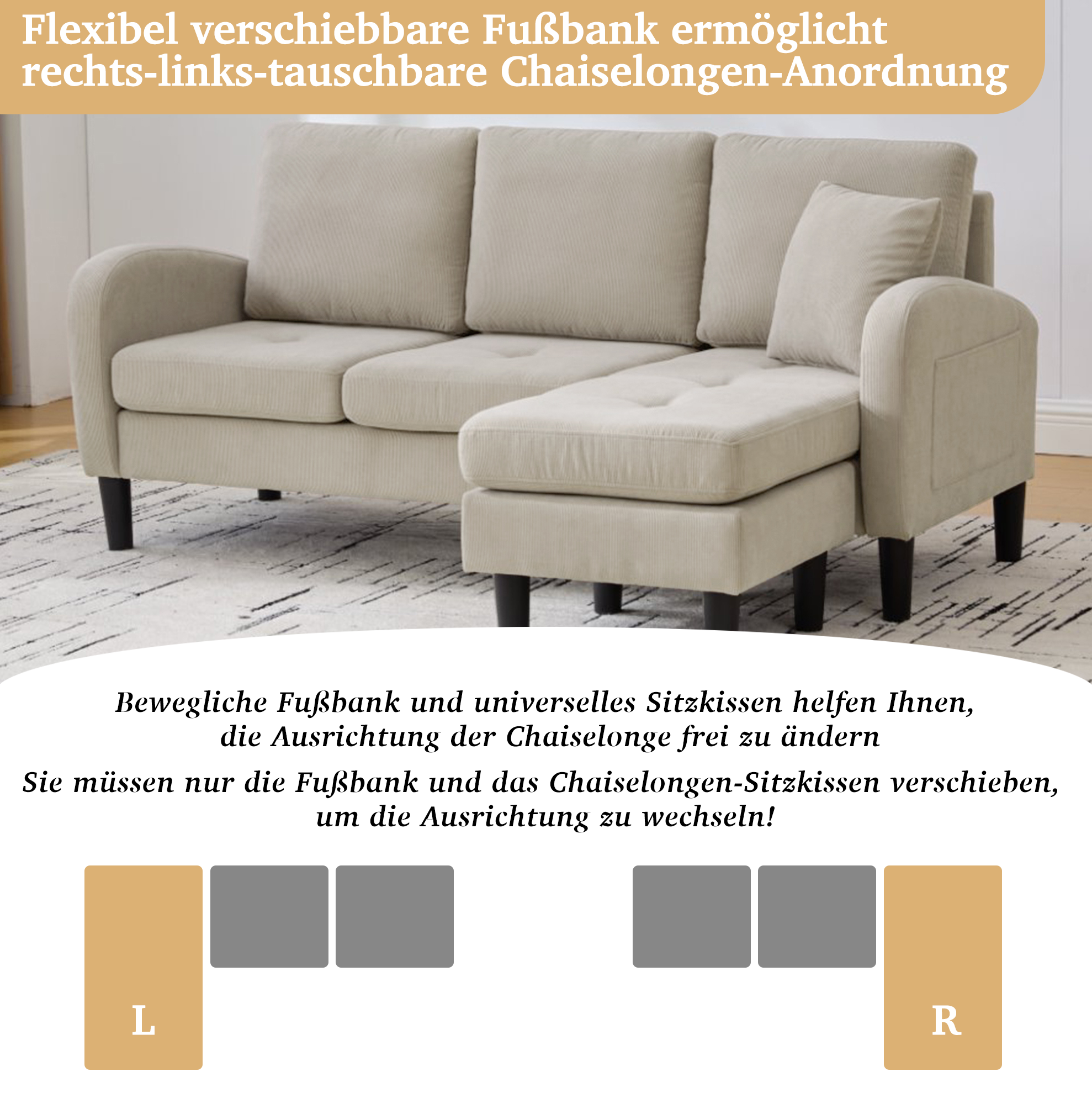 Flexibel verschiebbare Fußbank ermöglicht rechts-links-tauschbare Chaiselongen-Anordnung

Bewegliche Fußbank und universelles Sitzkissen helfen Ihnen, die Ausrichtung der Chaiselonge frei zu ändern

Sie müssen nur die Fußbank und das Chaiselongen-Sitzkissen verschieben, um die Ausrichtung zu wechseln!

L

R